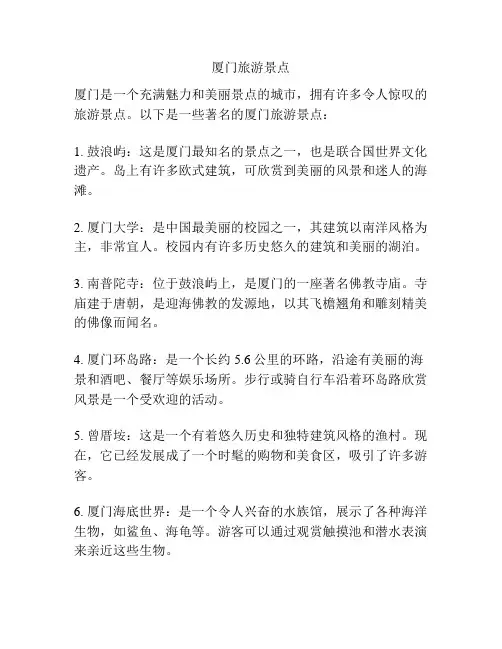 厦门旅游景点

厦门是一个充满魅力和美丽景点的城市，拥有许多令人惊叹的旅游景点。以下是一些著名的厦门旅游景点：

1. 鼓浪屿：这是厦门最知名的景点之一，也是联合国世界文化遗产。岛上有许多欧式建筑，可欣赏到美丽的风景和迷人的海滩。

2. 厦门大学：是中国最美丽的校园之一，其建筑以南洋风格为主，非常宜人。校园内有许多历史悠久的建筑和美丽的湖泊。

3. 南普陀寺：位于鼓浪屿上，是厦门的一座著名佛教寺庙。寺庙建于唐朝，是迎海佛教的发源地，以其飞檐翘角和雕刻精美的佛像而闻名。

4. 厦门环岛路：是一个长约 5.6 公里的环路，沿途有美丽的海景和酒吧、餐厅等娱乐场所。步行或骑自行车沿着环岛路欣赏风景是一个受欢迎的活动。

5. 曾厝垵：这是一个有着悠久历史和独特建筑风格的渔村。现在，它已经发展成了一个时髦的购物和美食区，吸引了许多游客。

6. 厦门海底世界：是一个令人兴奋的水族馆，展示了各种海洋生物，如鲨鱼、海龟等。游客可以通过观赏触摸池和潜水表演来亲近这些生物。